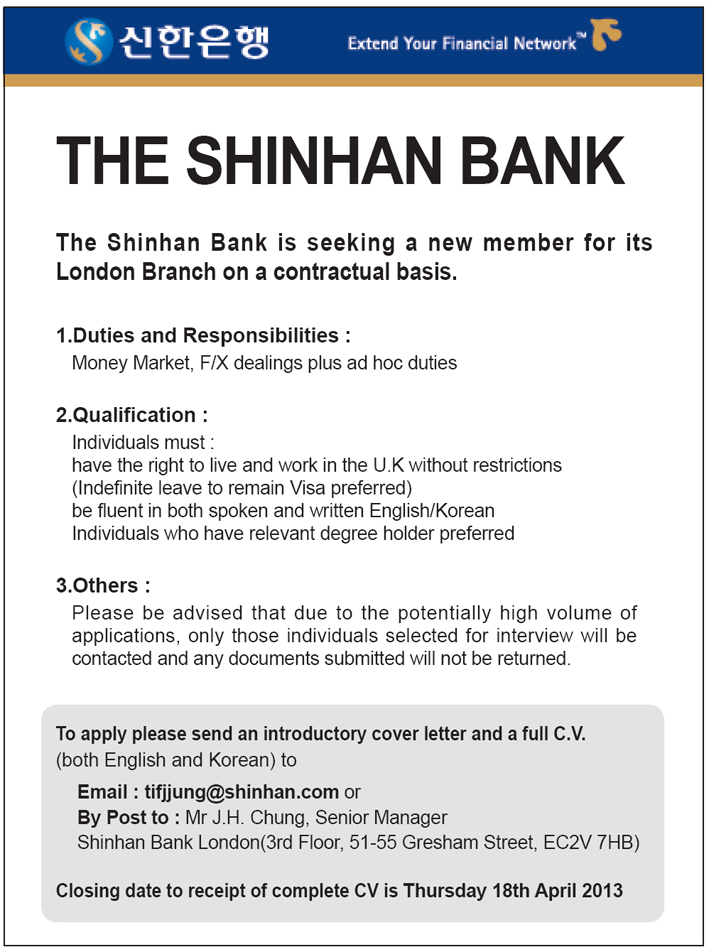 신한은행

Extend Your Financial Network™

THE SHINHAN BANK

The Shinhan Bank is seeking a new member for its London Branch on a contractual basis.

1.Duties and Responsibilities :
Money Market, F/X dealings plus ad hoc duties

2.Qualification :
Individuals must :
have the right to live and work in the U.K without restrictions
(Indefinite leave to remain Visa preferred)
be fluent in both spoken and written English/Korean
Individuals who have relevant degree holder preferred

3.Others :
Please be advised that due to the potentially high volume of applications, only those individuals selected for interview will be contacted and any documents submitted will not be returned.

To apply please send an introductory cover letter and a full C.V. (both English and Korean) to

Email : tifjjung@shinhan.com or
By Post to : Mr J.H. Chung, Senior Manager
Shinhan Bank London(3rd Floor, 51-55 Gresham Street, EC2V 7HB)

Closing date to receipt of complete CV is Thursday 18th April 2013